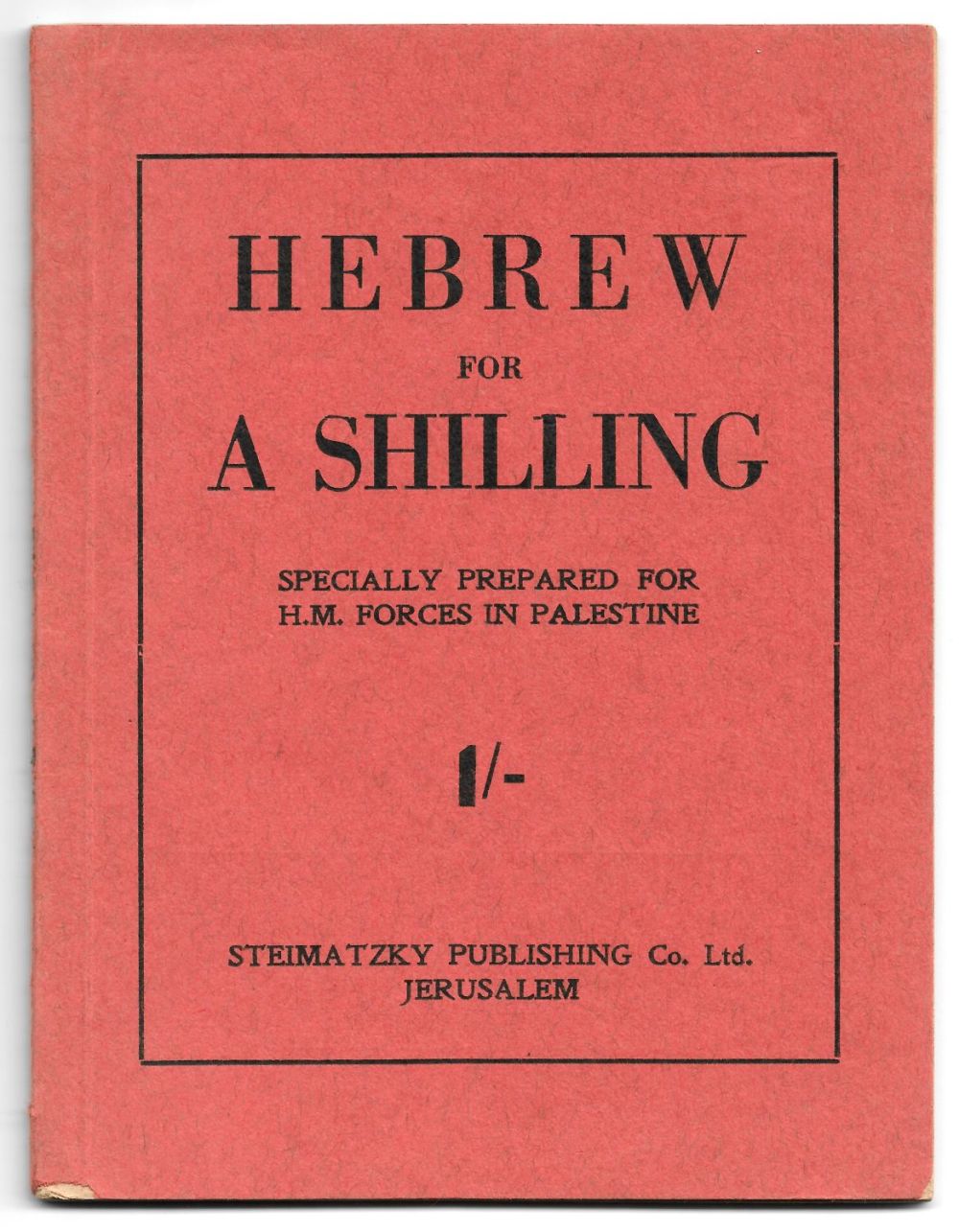 HEBREW
FOR
A SHILLING

SPECIALLY PREPARED FOR
H.M. FORCES IN PALESTINE

1/-

STEIMATZKY PUBLISHING Co. Ltd.
JERUSALEM